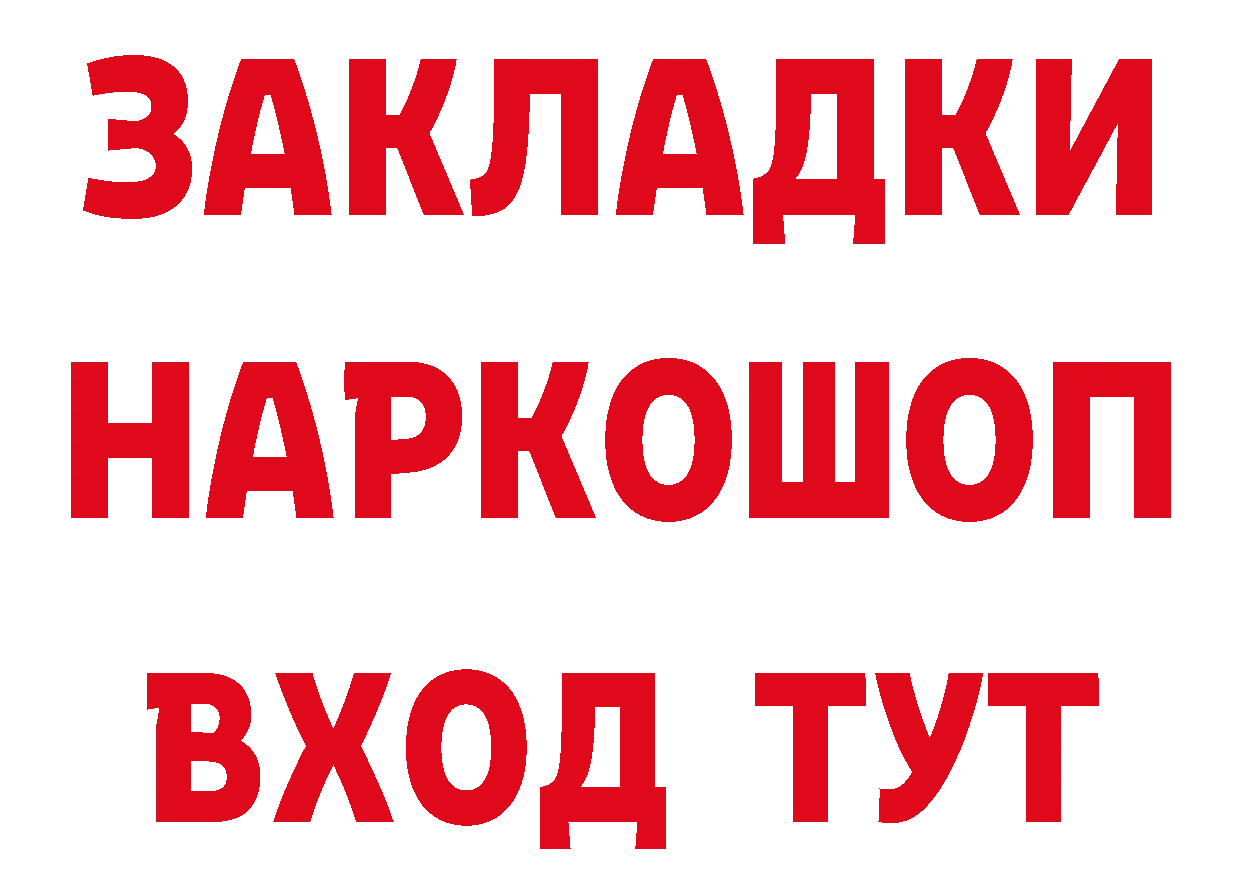 ЗАКЛАДКИ
НАРКОШОП
ВХОД ТУТ